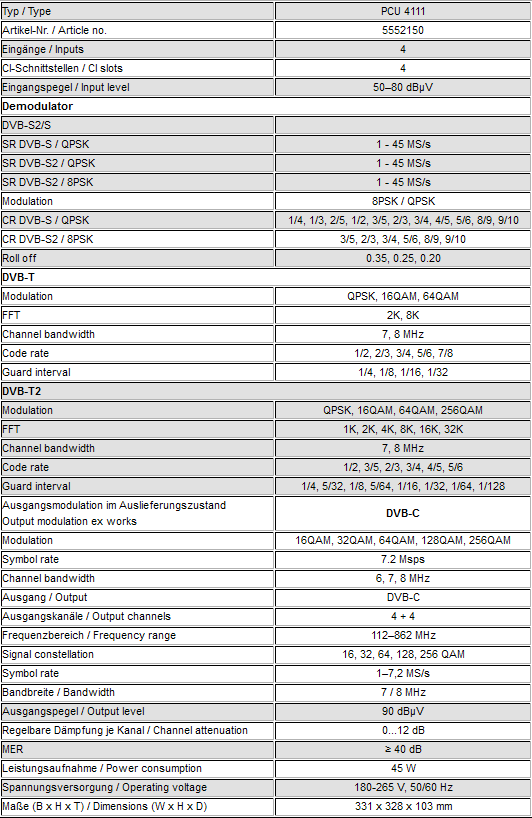 | Typ / Type | PCU 4111 |
|---|---|
| Artikel-Nr. / Article no. | 5552150 |
| Eingänge / Inputs | 4 |
| CI-Schnittstellen / CI slots | 4 |
| Eingangspegel / Input level | 50–80 dBµV |
| **Demodulator** | |
| DVB-S2/S | |
| SR DVB-S / QPSK | 1 - 45 MS/s |
| SR DVB-S2 / QPSK | 1 - 45 MS/s |
| SR DVB-S2 / 8PSK | 1 - 45 MS/s |
| Modulation | 8PSK / QPSK |
| CR DVB-S / QPSK | 1/4, 1/3, 2/5, 1/2, 3/5, 2/3, 3/4, 4/5, 5/6, 8/9, 9/10 |
| CR DVB-S2 / 8PSK | 3/5, 2/3, 3/4, 5/6, 8/9, 9/10 |
| Roll off | 0.35, 0.25, 0.20 |
| **DVB-T** | |
| Modulation | QPSK, 16QAM, 64QAM |
| FFT | 2K, 8K |
| Channel bandwidth | 7, 8 MHz |
| Code rate | 1/2, 2/3, 3/4, 5/6, 7/8 |
| Guard interval | 1/4, 1/8, 1/16, 1/32 |
| **DVB-T2** | |
| Modulation | QPSK, 16QAM, 64QAM, 256QAM |
| FFT | 1K, 2K, 4K, 8K, 16K, 32K |
| Channel bandwidth | 7, 8 MHz |
| Code rate | 1/2, 3/5, 2/3, 3/4, 4/5, 5/6 |
| Guard interval | 1/4, 5/32, 1/8, 5/64, 1/16, 1/32, 1/64, 1/128 |
| Ausgangsmodulation im Auslieferungszustand Output modulation ex works | **DVB-C** |
| Modulation | 16QAM, 32QAM, 64QAM, 128QAM, 256QAM |
| Symbol rate | 7.2 Msps |
| Channel bandwidth | 6, 7, 8 MHz |
| Ausgang / Output | DVB-C |
| Ausgangskanäle / Output channels | 4 + 4 |
| Frequenzbereich / Frequency range | 112–862 MHz |
| Signal constellation | 16, 32, 64, 128, 256 QAM |
| Symbol rate | 1–7,2 MS/s |
| Bandbreite / Bandwidth | 7 / 8 MHz |
| Ausgangspegel / Output level | 90 dBµV |
| Regelbare Dämpfung je Kanal / Channel attenuation | 0...12 dB |
| MER | ≥ 40 dB |
| Leistungsaufnahme / Power consumption | 45 W |
| Spannungsversorgung / Operating voltage | 180-265 V, 50/60 Hz |
| Maße (B x H x T) / Dimensions (W x H x D) | 331 x 328 x 103 mm |